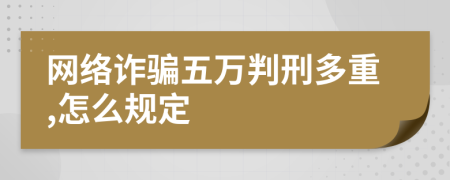 网络诈骗五万判刑多重,怎么规定